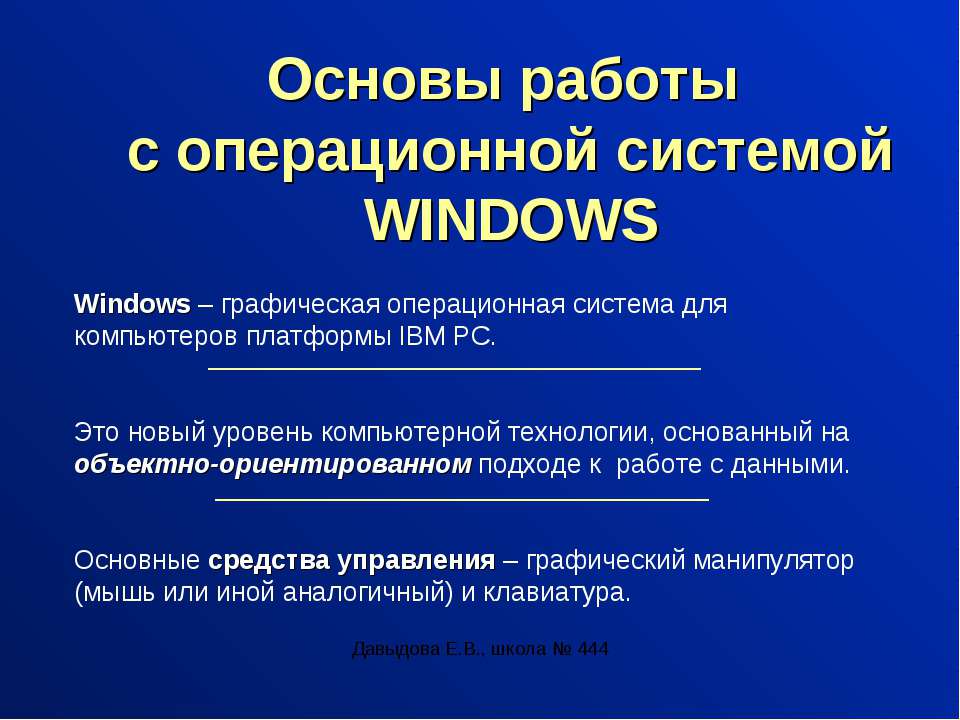 Основы работы с операционной системой WINDOWS

Windows – графическая операционная система для компьютеров платформы IBM PC.

Это новый уровень компьютерной технологии, основанный на объектно-ориентированном подходе к работе с данными.

Основные средства управления – графический манипулятор (мышь или иной аналогичный) и клавиатура.

Давыдова Е.В., школа № 444